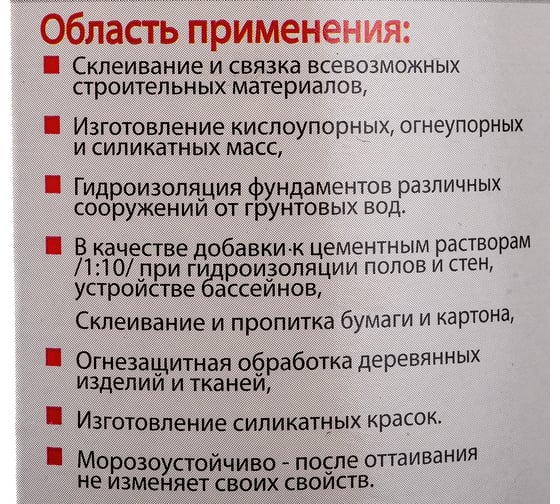 Область применения:

Склеивание и связка всевозможных строительных материалов,

Изготовление кислоупорных, огнеупорных и силикатных масс,

Гидроизоляция фундаментов различных сооружений от грунтовых вод.

В качестве добавки к цементным растворам /1:10/ при гидроизоляции полов и стен, устройстве бассейнов,

Склеивание и пропитка бумаги и картона,

Огнезащитная обработка деревянных изделий и тканей,

Изготовление силикатных красок.

Морозоустойчиво - после оттаивания не изменяет своих свойств.